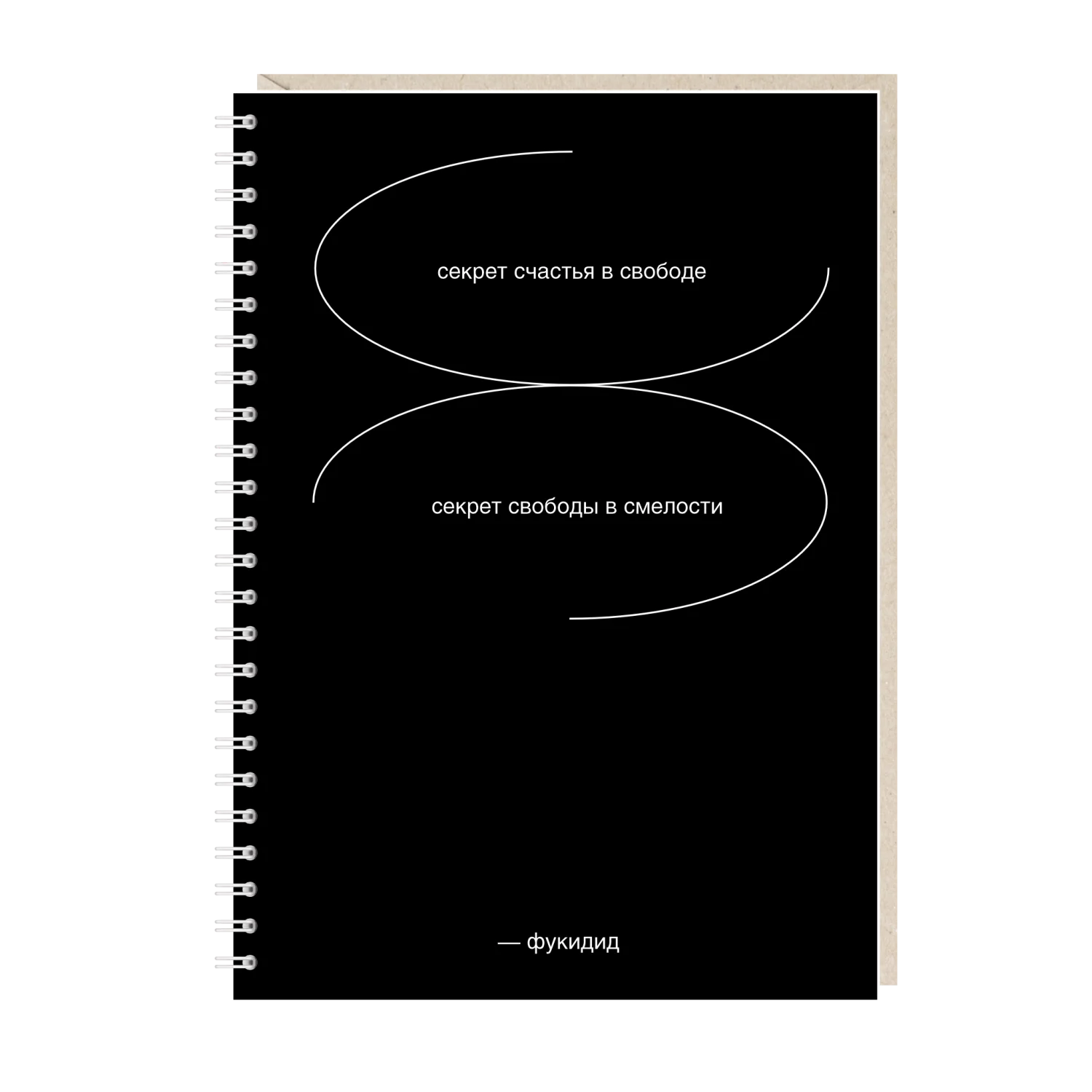 секрет счастья в свободе

секрет свободы в смелости

— фукидид